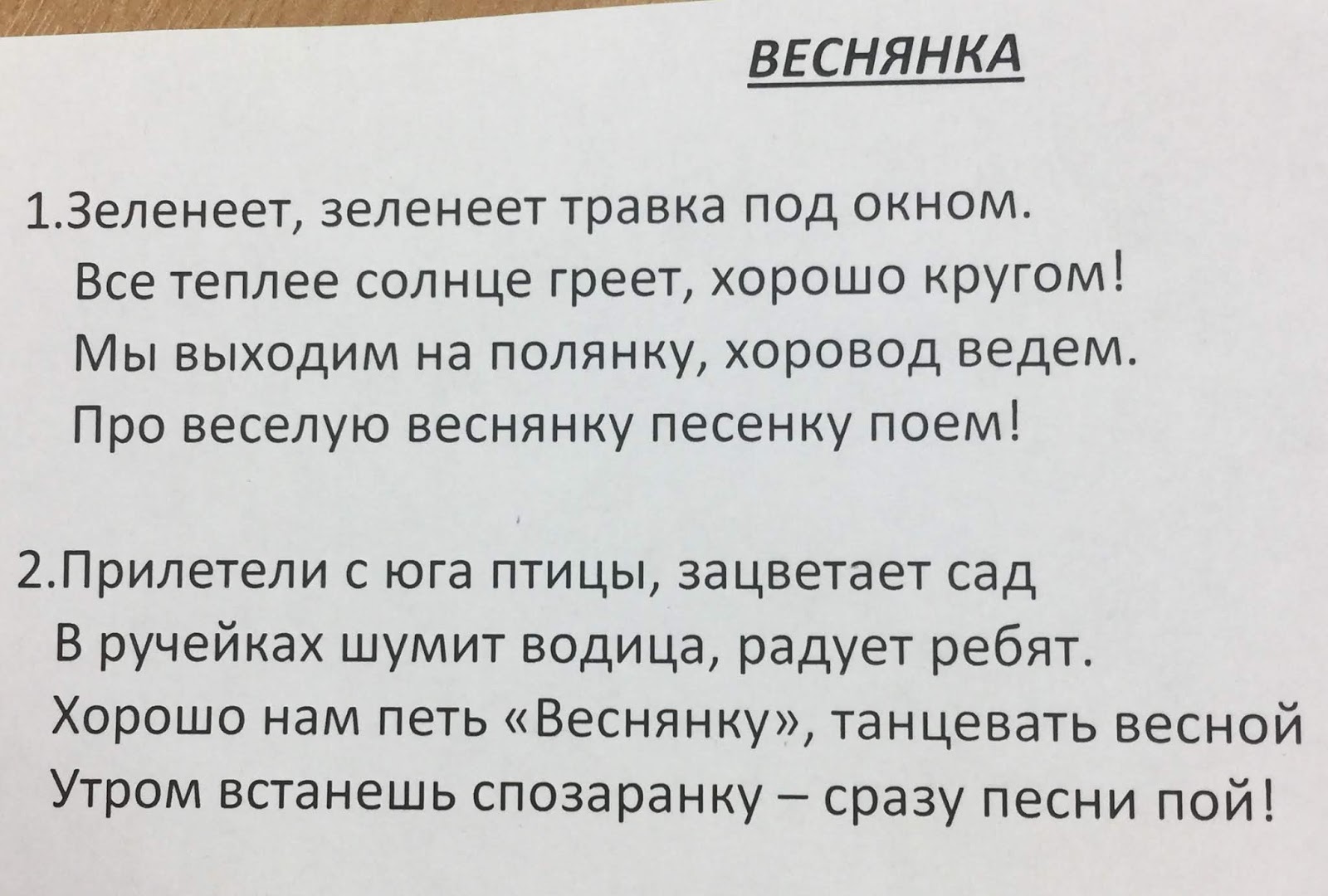 ВЕСНЯНКА

1.Зеленеет, зеленеет травка под окном.
Все теплее солнце греет, хорошо кругом!
Мы выходим на полянку, хоровод ведем.
Про веселую веснянку песенку поем!

2.Прилетели с юга птицы, зацветает сад
В ручейках шумит водица, радует ребят.
Хорошо нам петь «Веснянку», танцевать весной
Утром встанешь спозаранку – сразу песни пой!